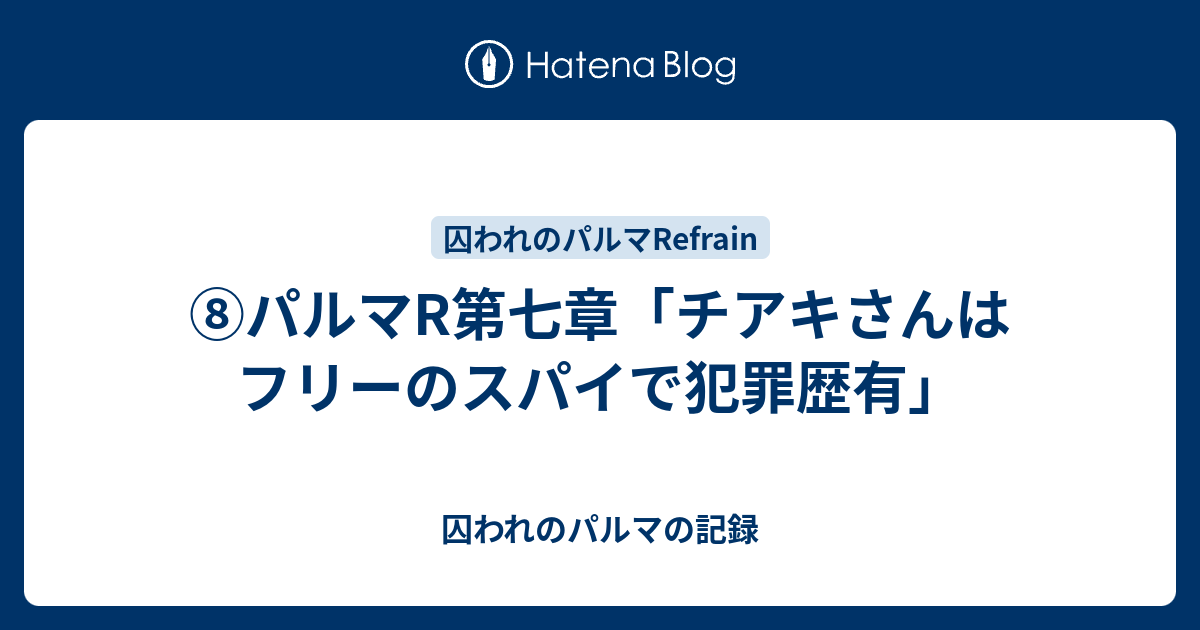 Hatena Blog

囚われのパルマRefrain

⑧パルマR第七章「チアキさんはフリーのスパイで犯罪歴有」

囚われのパルマの記録